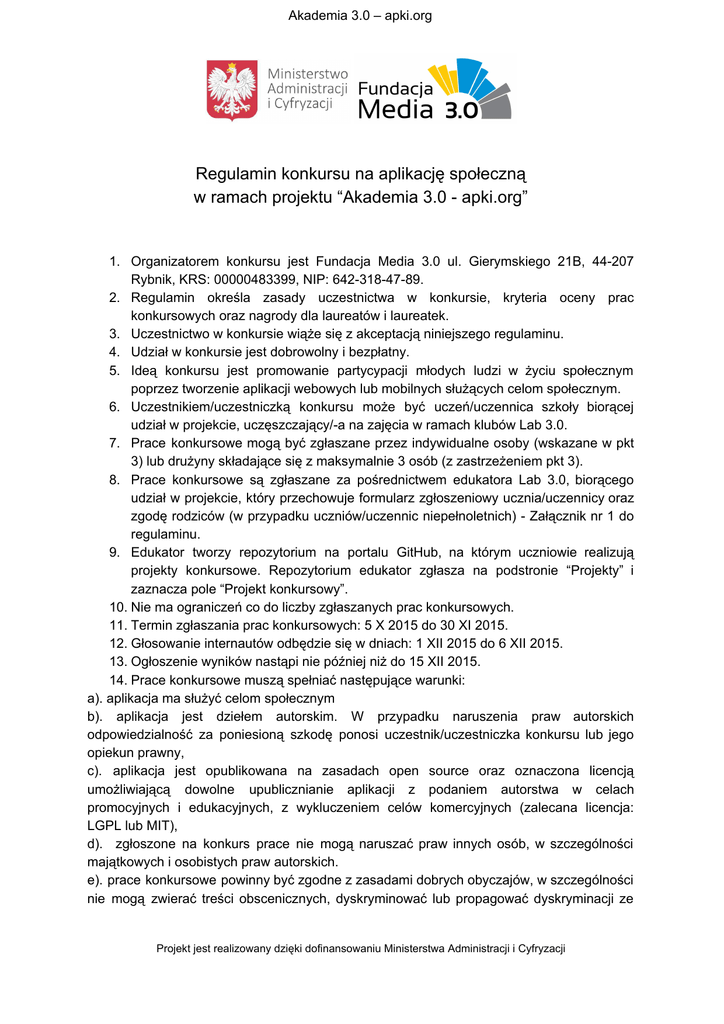 Akademia 3.0 – apki.org

Ministerstwo Administracji i Cyfryzacji

Fundacja Media 3.0

Regulamin konkursu na aplikację społeczną
w ramach projektu “Akademia 3.0 - apki.org”

1. Organizatorem konkursu jest Fundacja Media 3.0 ul. Gierymskiego 21B, 44-207 Rybnik, KRS: 00000483399, NIP: 642-318-47-89.
2. Regulamin określa zasady uczestnictwa w konkursie, kryteria oceny prac konkursowych oraz nagrody dla laureatów i laureatek.
3. Uczestnictwo w konkursie wiąże się z akceptacją niniejszego regulaminu.
4. Udział w konkursie jest dobrowolny i bezpłatny.
5. Ideą konkursu jest promowanie partycypacji młodych ludzi w życiu społecznym poprzez tworzenie aplikacji webowych lub mobilnych służących celom społecznym.
6. Uczestnikiem/uczestniczką konkursu może być uczeń/uczennica szkoły biorącej udział w projekcie, uczęszczający/-a na zajęcia w ramach klubów Lab 3.0.
7. Prace konkursowe mogą być zgłaszane przez indywidualne osoby (wskazane w pkt 3) lub drużyny składające się z maksymalnie 3 osób (z zastrzeżeniem pkt 3).
8. Prace konkursowe są zgłaszane za pośrednictwem edukatora Lab 3.0, biorącego udział w projekcie, który przechowuje formularz zgłoszeniowy ucznia/uczennicy oraz zgodę rodziców (w przypadku uczniów/uczennic niepełnoletnich) - Załącznik nr 1 do regulaminu.
9. Edukator tworzy repozytorium na portalu GitHub, na którym uczniowie realizują projekty konkursowe. Repozytorium edukator zgłasza na podstronie “Projekty” i zaznacza pole “Projekt konkursowy”.
10. Nie ma ograniczeń co do liczby zgłaszanych prac konkursowych.
11. Termin zgłaszania prac konkursowych: 5 X 2015 do 30 XI 2015.
12. Głosowanie internautów odbędzie się w dniach: 1 XII 2015 do 6 XII 2015.
13. Ogłoszenie wyników nastąpi nie później niż do 15 XII 2015.
14. Prace konkursowe muszą spełniać następujące warunki:
a). aplikacja ma służyć celom społecznym
b). aplikacja jest dziełem autorskim. W przypadku naruszenia praw autorskich odpowiedzialność za poniesioną szkodę ponosi uczestnik/uczestniczka konkursu lub jego opiekun prawny,
c). aplikacja jest opublikowana na zasadach open source oraz oznaczona licencją umożliwiającą dowolne upublicznianie aplikacji z podaniem autorstwa w celach promocyjnych i edukacyjnych, z wykluczeniem celów komercyjnych (zalecana licencja: LGPL lub MIT),
d). zgłoszone na konkurs prace nie mogą naruszać praw innych osób, w szczególności majątkowych i osobistych praw autorskich.
e). prace konkursowe powinny być zgodne z zasadami dobrych obyczajów, w szczególności nie mogą zwierać treści obscenicznych, dyskryminować lub propagować dyskryminacji ze

Projekt jest realizowany dzięki dofinansowaniu Ministerstwa Administracji i Cyfryzacji